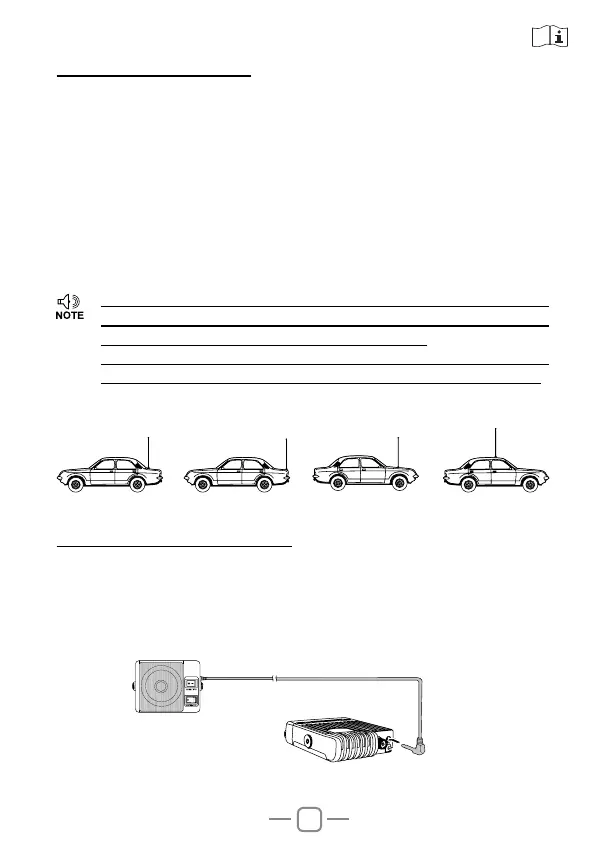 NOTE